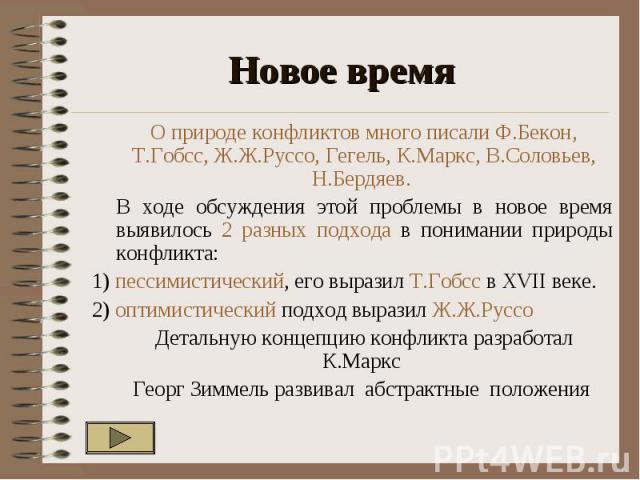 Новое время

О природе конфликтов много писали Ф.Бекон, Т.Гобсс, Ж.Ж.Руссо, Гегель, К.Маркс, В.Соловьев, Н.Бердяев.

В ходе обсуждения этой проблемы в новое время выявилось 2 разных подхода в понимании природы конфликта:

1) пессимистический, его выразил Т.Гобсс в XVII веке.

2) оптимистический подход выразил Ж.Ж.Руссо

Детальную концепцию конфликта разработал К.Маркс

Георг Зиммель развивал абстрактные положения

PPt4WEB.ru